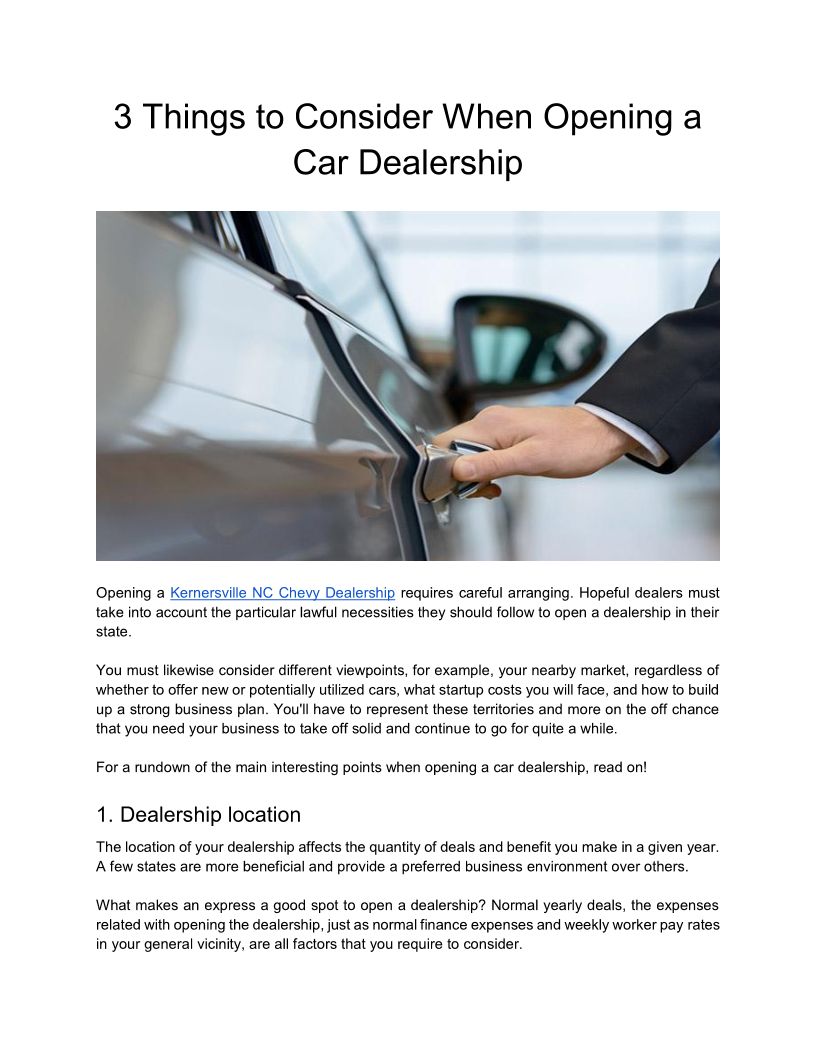 3 Things to Consider When Opening a Car Dealership

Opening a Kernersville NC Chevy Dealership requires careful arranging. Hopeful dealers must take into account the particular lawful necessities they should follow to open a dealership in their state.

You must likewise consider different viewpoints, for example, your nearby market, regardless of whether to offer new or potentially utilized cars, what startup costs you will face, and how to build up a strong business plan. You'll have to represent these territories and more on the off chance that you need your business to take off solid and continue to go for quite a while.

For a rundown of the main interesting points when opening a car dealership, read on!

1. Dealership location

The location of your dealership affects the quantity of deals and benefit you make in a given year. A few states are more beneficial and provide a preferred business environment over others.

What makes an express a good spot to open a dealership? Normal yearly deals, the expenses related with opening the dealership, just as normal finance expenses and weekly worker pay rates in your general vicinity, are all factors that you require to consider.